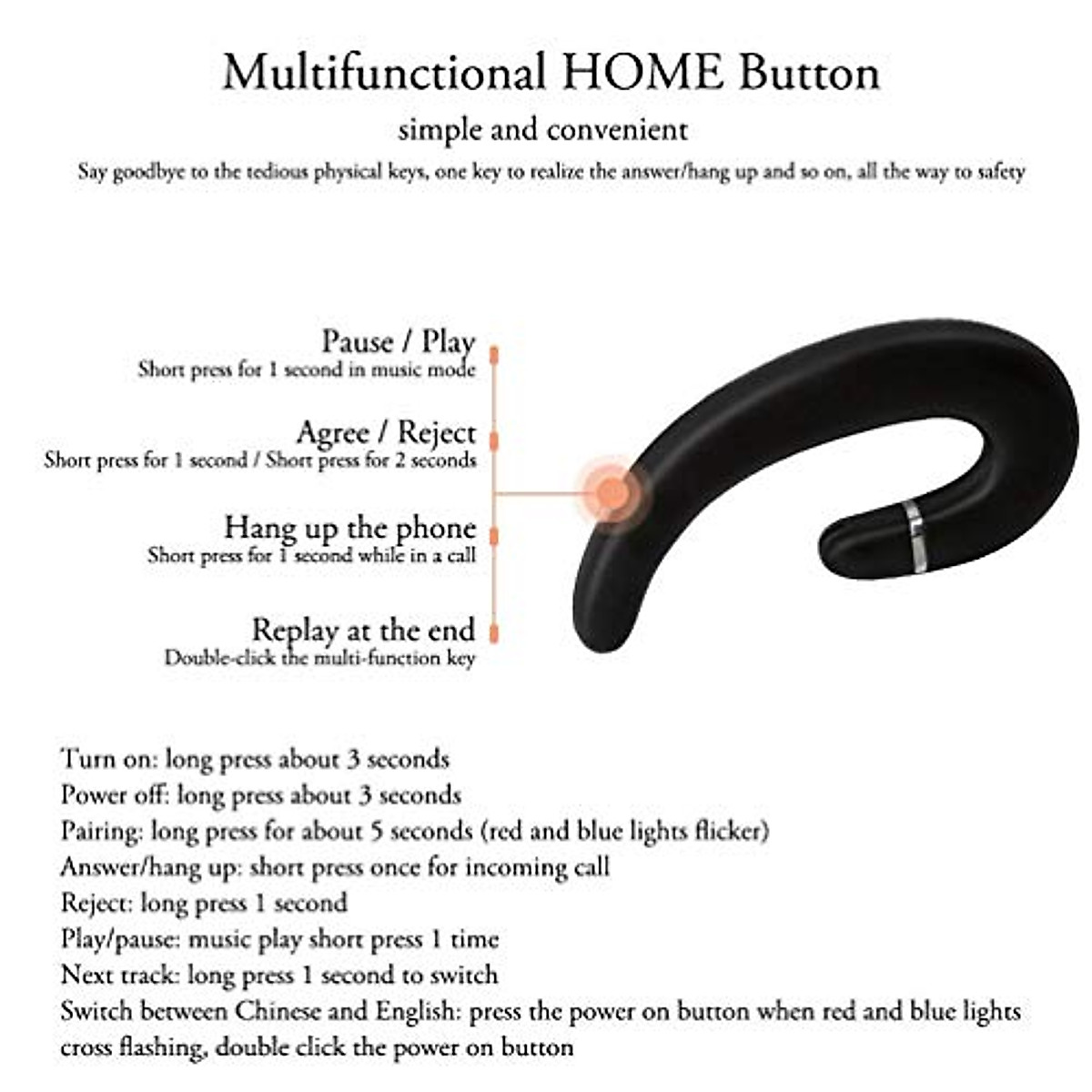 Multifunctional HOME Button

simple and convenient

Say goodbye to the tedious physical keys, one key to realize the answer/hang up and so on, all the way to safety

Pause / Play
Short press for 1 second in music mode

Agree / Reject
Short press for 1 second / Short press for 2 seconds

Hang up the phone
Short press for 1 second while in a call

Replay at the end
Double-click the multi-function key

Turn on: long press about 3 seconds
Power off: long press about 3 seconds
Pairing: long press for about 5 seconds (red and blue lights flicker)
Answer/hang up: short press once for incoming call
Reject: long press 1 second
Play/pause: music play short press 1 time
Next track: long press 1 second to switch
Switch between Chinese and English: press the power on button when red and blue lights cross flashing, double click the power on button